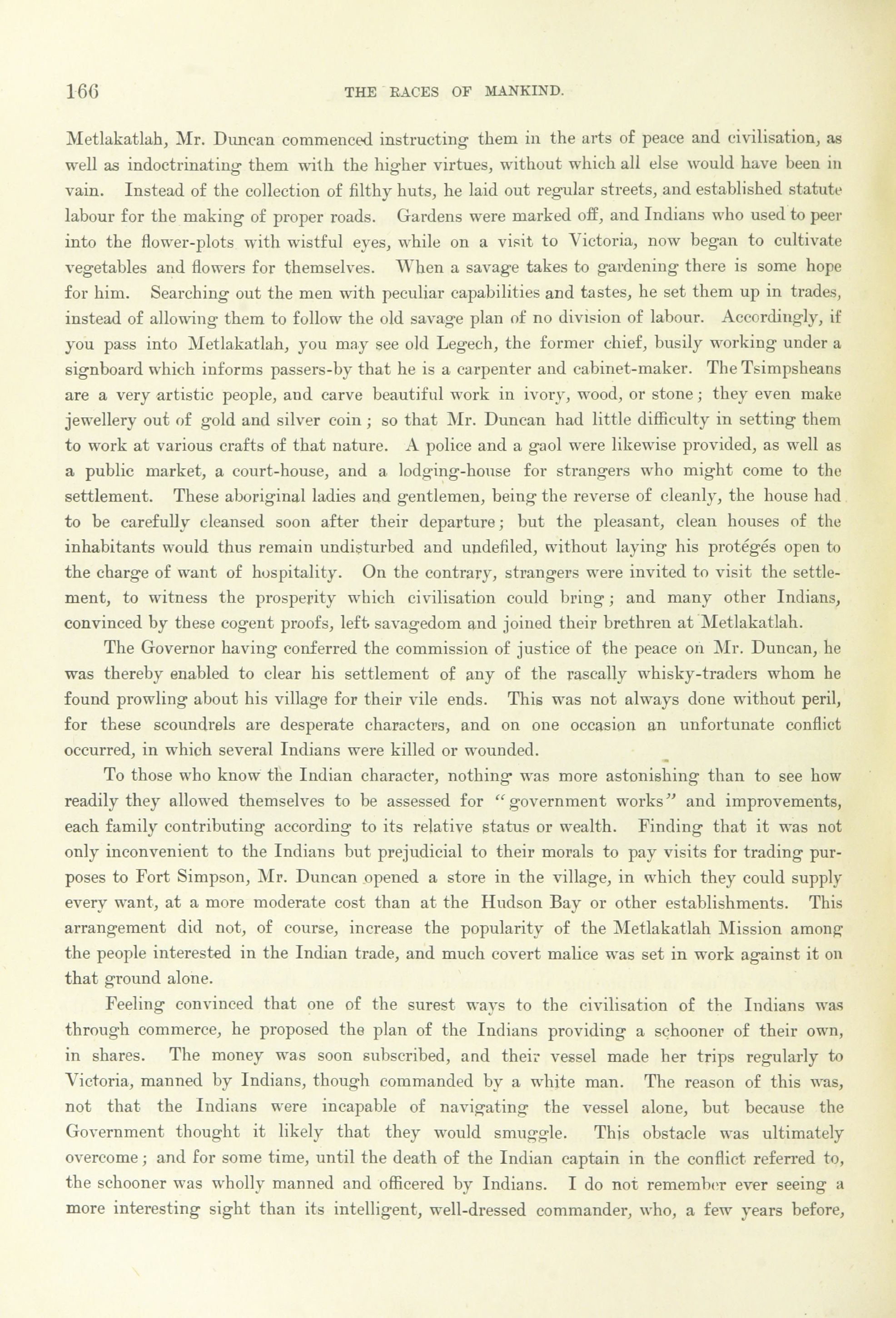 166 THE RACES OF MANKIND.

Metlakatlah, Mr. Duncan commenced instructing them in the arts of peace and civilisation, as well as indoctrinating them with the higher virtues, without which all else would have been in vain. Instead of the collection of filthy huts, he laid out regular streets, and established statute labour for the making of proper roads. Gardens were marked off, and Indians who used to peer into the flower-plots with wistful eyes, while on a visit to Victoria, now began to cultivate vegetables and flowers for themselves. When a savage takes to gardening there is some hope for him. Searching out the men with peculiar capabilities and tastes, he set them up in trades, instead of allowing them to follow the old savage plan of no division of labour. Accordingly, if you pass into Metlakatlah, you may see old Legech, the former chief, busily working under a signboard which informs passers-by that he is a carpenter and cabinet-maker. The Tsimpsheans are a very artistic people, and carve beautiful work in ivory, wood, or stone; they even make jewellery out of gold and silver coin; so that Mr. Duncan had little difficulty in setting them to work at various crafts of that nature. A police and a gaol were likewise provided, as well as a public market, a court-house, and a lodging-house for strangers who might come to the settlement. These aboriginal ladies and gentlemen, being the reverse of cleanly, the house had to be carefully cleansed soon after their departure; but the pleasant, clean houses of the inhabitants would thus remain undisturbed and undefiled, without laying his protégés open to the charge of want of hospitality. On the contrary, strangers were invited to visit the settlement, to witness the prosperity which civilisation could bring; and many other Indians, convinced by these cogent proofs, left savagedom and joined their brethren at Metlakatlah.

The Governor having conferred the commission of justice of the peace on Mr. Duncan, he was thereby enabled to clear his settlement of any of the rascally whisky-traders whom he found prowling about his village for their vile ends. This was not always done without peril, for these scoundrels are desperate characters, and on one occasion an unfortunate conflict occurred, in which several Indians were killed or wounded.

To those who know the Indian character, nothing was more astonishing than to see how readily they allowed themselves to be assessed for "government works" and improvements, each family contributing according to its relative status or wealth. Finding that it was not only inconvenient to the Indians but prejudicial to their morals to pay visits for trading purposes to Fort Simpson, Mr. Duncan opened a store in the village, in which they could supply every want, at a more moderate cost than at the Hudson Bay or other establishments. This arrangement did not, of course, increase the popularity of the Metlakatlah Mission among the people interested in the Indian trade, and much covert malice was set in work against it on that ground alone.

Feeling convinced that one of the surest ways to the civilisation of the Indians was through commerce, he proposed the plan of the Indians providing a schooner of their own, in shares. The money was soon subscribed, and their vessel made her trips regularly to Victoria, manned by Indians, though commanded by a white man. The reason of this was, not that the Indians were incapable of navigating the vessel alone, but because the Government thought it likely that they would smuggle. This obstacle was ultimately overcome; and for some time, until the death of the Indian captain in the conflict referred to, the schooner was wholly manned and officered by Indians. I do not remember ever seeing a more interesting sight than its intelligent, well-dressed commander, who, a few years before,